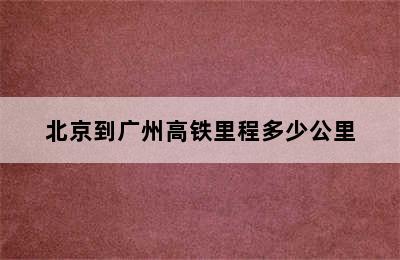 北京到广州高铁里程多少公里